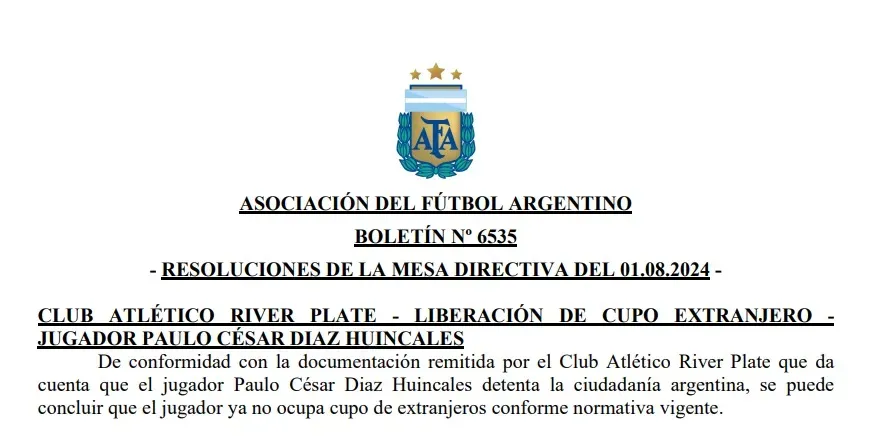 AFA

ASOCIACIÓN DEL FÚTBOL ARGENTINO

BOLETÍN Nº 6535

- RESOLUCIONES DE LA MESA DIRECTIVA DEL 01.08.2024 -

CLUB ATLÉTICO RIVER PLATE - LIBERACIÓN DE CUPO EXTRANJERO - JUGADOR PAULO CÉSAR DIAZ HUINCALES

De conformidad con la documentación remitida por el Club Atlético River Plate que da cuenta que el jugador Paulo César Diaz Huincales detenta la ciudadanía argentina, se puede concluir que el jugador ya no ocupa cupo de extranjeros conforme normativa vigente.